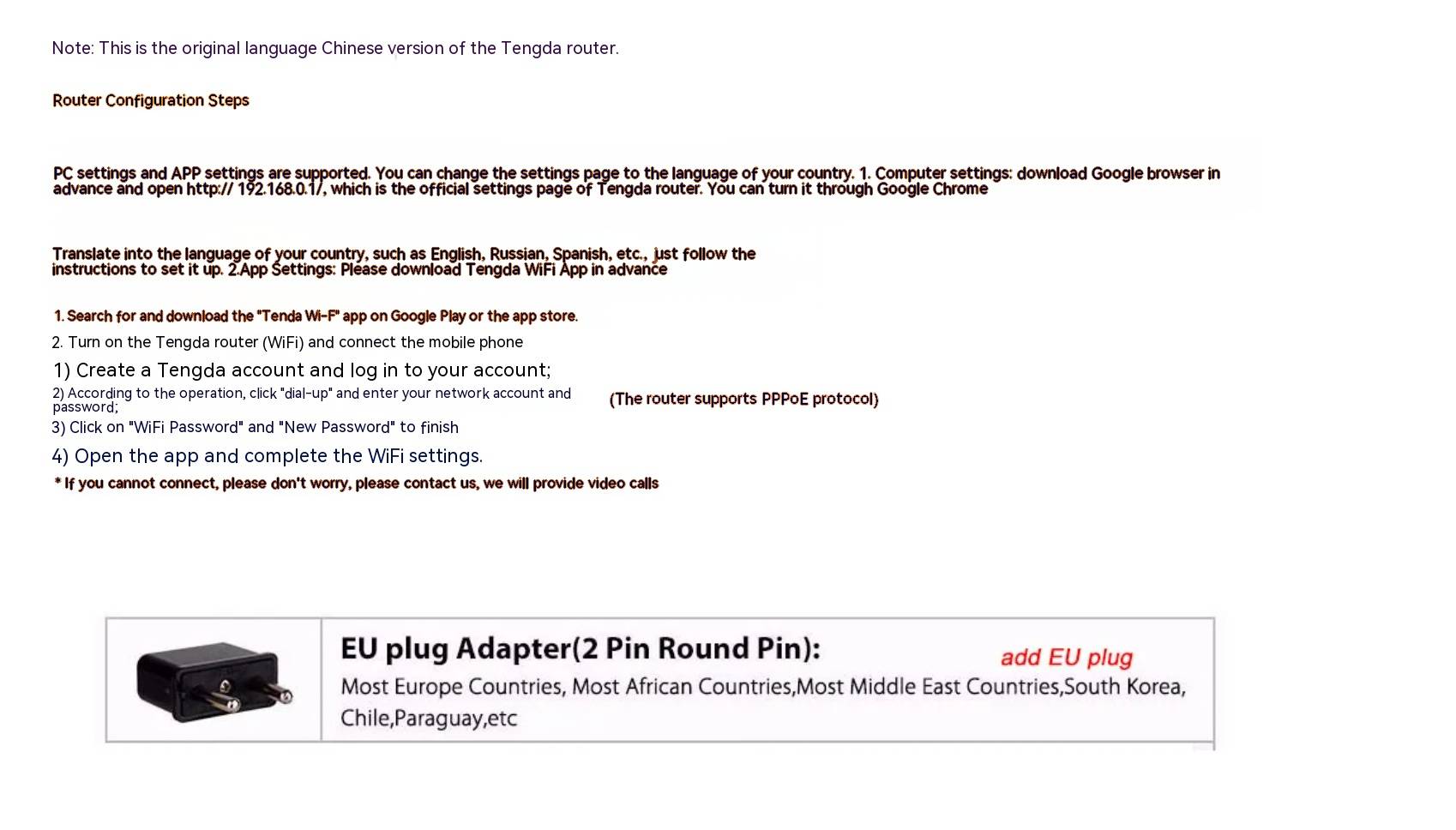 Note: This is the original language Chinese version of the Tengda router.

Router Configuration Steps

PC settings and APP settings are supported. You can change the settings page to the language of your country. 1. Computer settings: download Google browser in advance and open http:// 192.168.0.1/, which is the official settings page of Tengda router. You can turn it through Google Chrome

Translate into the language of your country, such as English, Russian, Spanish, etc., just follow the instructions to set it up. 2.App Settings: Please download Tengda WiFi App in advance

1. Search for and download the "Tenda Wi-F" app on Google Play or the app store.

2. Turn on the Tengda router (WiFi) and connect the mobile phone

1) Create a Tengda account and log in to your account;

2) According to the operation, click "dial-up" and enter your network account and password;

(The router supports PPPoE protocol)

3) Click on "WiFi Password" and "New Password" to finish

4) Open the app and complete the WiFi settings.

* If you cannot connect, please don't worry, please contact us, we will provide video calls

EU plug Adapter(2 Pin Round Pin):

add EU plug

Most Europe Countries, Most African Countries,Most Middle East Countries,South Korea, Chile,Paraguay,etc